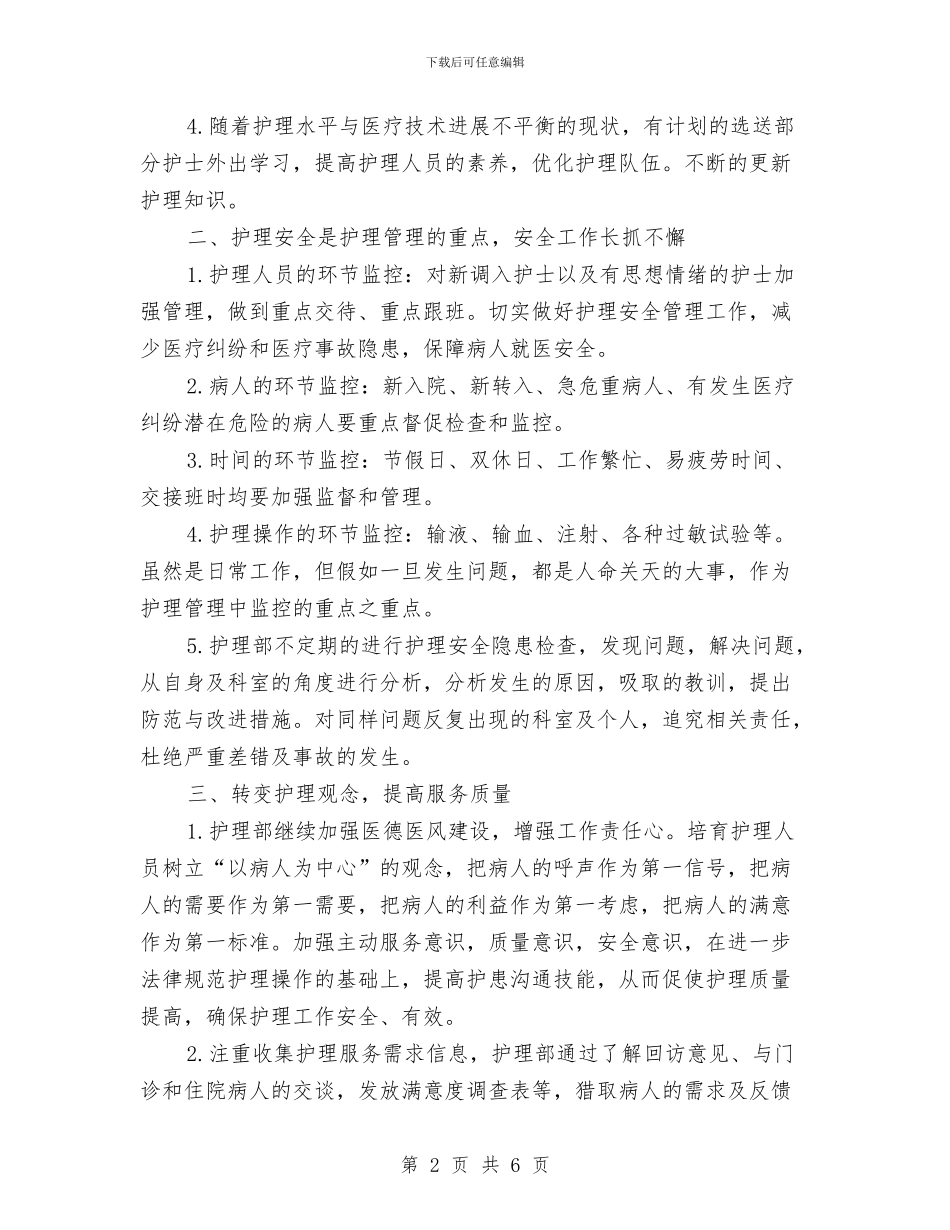 下载后可任意编辑

4.随着护理水平与医疗技术进展不平衡的现状，有计划的选送部分护士外出学习，提高护理人员的素养，优化护理队伍。不断的更新护理知识。

二、护理安全是护理管理的重点，安全工作长抓不懈

1.护理人员的环节监控：对新调入护士以及有思想情绪的护士加强管理，做到重点交待、重点跟班。切实做好护理安全管理工作，减少医疗纠纷和医疗事故隐患，保障病人就医安全。

2.病人的环节监控：新入院、新转入、急危重病人、有发生医疗纠纷潜在危险的病人要重点督促检查和监控。

3.时间的环节监控：节假日、双休日、工作繁忙、易疲劳时间、交接班时均要加强监督和管理。

4.护理操作的环节监控：输液、输血、注射、各种过敏试验等。虽然是日常工作，但假如一旦发生问题，都是人命关天的大事，作为护理管理中监控的重点之重点。

5.护理部不定期的进行护理安全隐患检查，发现问题，解决问题，从自身及科室的角度进行分析，分析发生的原因，吸取的教训，提出防范与改进措施。对同样问题反复出现的科室及个人，追究相关责任，杜绝严重差错及事故的发生。

三、转变护理观念，提高服务质量

1.护理部继续加强医德医风建设，增强工作责任心。培育护理人员树立“以病人为中心”的观念，把病人的呼声作为第一信号，把病人的需要作为第一需要，把病人的利益作为第一考虑，把病人的满意作为第一标准。加强主动服务意识，质量意识，安全意识，在进一步法律规范护理操作的基础上，提高护患沟通技能，从而促使护理质量提高，确保护理工作安全、有效。

2.注重收集护理服务需求信息，护理部通过了解回访意见、与门诊和住院病人的交谈，发放满意度调查表等，猎取病人的需求及反馈

第 2 页 共 6 页